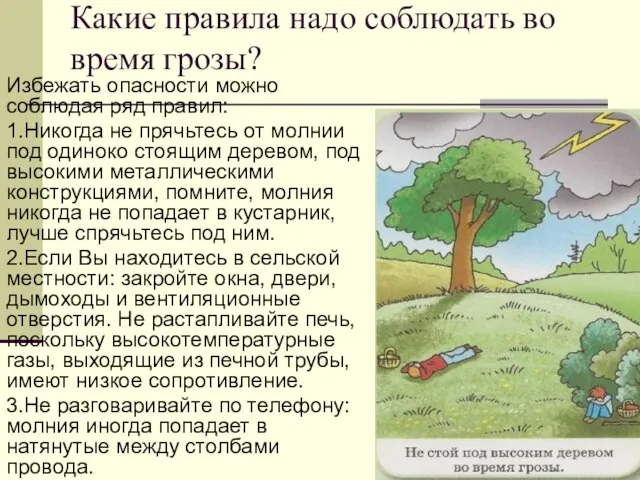 Какие правила надо соблюдать во время грозы?

Избежать опасности можно соблюдая ряд правил:

1.Никогда не прячьтесь от молнии под одиноко стоящим деревом, под высокими металлическими конструкциями, помните, молния никогда не попадает в кустарник, лучше спрячьтесь под ним.

2.Если Вы находитесь в сельской местности: закройте окна, двери, дымоходы и вентиляционные отверстия. Не растапливайте печь, поскольку высокотемпературные газы, выходящие из печной трубы, имеют низкое сопротивление.

3.Не разговаривайте по телефону: молния иногда попадает в натянутые между столбами провода.

Не стой под высоким деревом во время грозы.